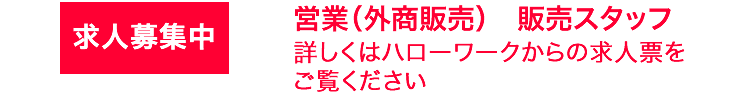 求人募集中

営業（外商販売）　販売スタッフ
詳しくはハローワークからの求人票をご覧ください